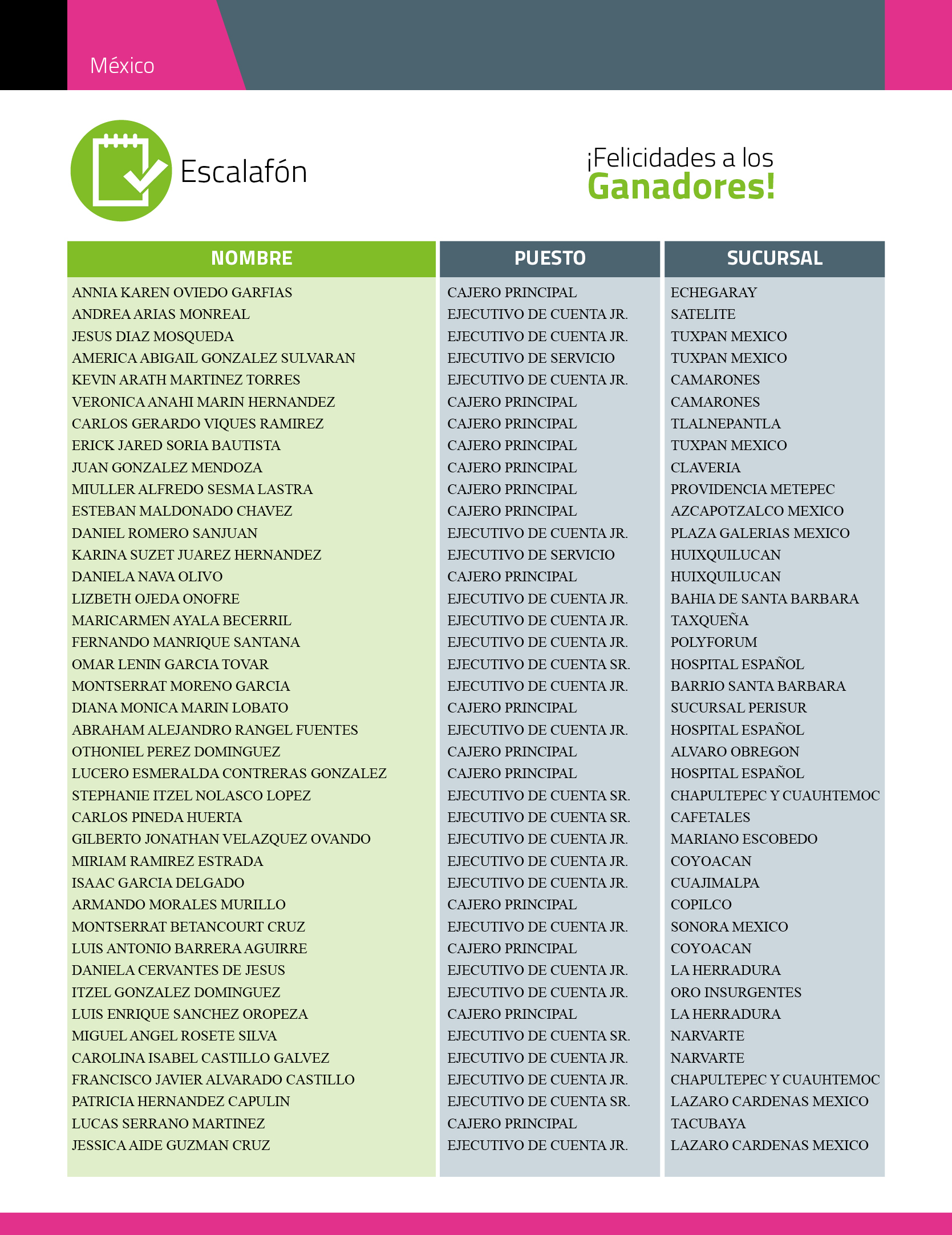 México

Escalafón

¡Felicidades a los
Ganadores!

| NOMBRE | PUESTO | SUCURSAL |
|---|---|---|
| ANNIA KAREN OVIEDO GARFIAS | CAJERO PRINCIPAL | ECHEGARAY |
| ANDREA ARIAS MONREAL | EJECUTIVO DE CUENTA JR. | SATELITE |
| JESUS DIAZ MOSQUEDA | EJECUTIVO DE CUENTA JR. | TUXPAN MEXICO |
| AMERICA ABIGAIL GONZALEZ SULVARAN | EJECUTIVO DE SERVICIO | TUXPAN MEXICO |
| KEVIN ARATH MARTINEZ TORRES | EJECUTIVO DE CUENTA JR. | CAMARONES |
| VERONICA ANAHI MARIN HERNANDEZ | CAJERO PRINCIPAL | CAMARONES |
| CARLOS GERARDO VIQUES RAMIREZ | CAJERO PRINCIPAL | TLALNEPANTLA |
| ERICK JARED SORIA BAUTISTA | CAJERO PRINCIPAL | TUXPAN MEXICO |
| JUAN GONZALEZ MENDOZA | CAJERO PRINCIPAL | CLAVERIA |
| MIULLER ALFREDO SESMA LASTRA | CAJERO PRINCIPAL | PROVIDENCIA METEPEC |
| ESTEBAN MALDONADO CHAVEZ | CAJERO PRINCIPAL | AZCAPOTZALCO MEXICO |
| DANIEL ROMERO SANJUAN | EJECUTIVO DE CUENTA JR. | PLAZA GALERIAS MEXICO |
| KARINA SUZET JUAREZ HERNANDEZ | EJECUTIVO DE SERVICIO | HUIXQUILUCAN |
| DANIELA NAVA OLIVO | CAJERO PRINCIPAL | HUIXQUILUCAN |
| LIZBETH OJEDA ONOFRE | EJECUTIVO DE CUENTA JR. | BAHIA DE SANTA BARBARA |
| MARICARMEN AYALA BECERRIL | EJECUTIVO DE CUENTA JR. | TAXQUEÑA |
| FERNANDO MANRIQUE SANTANA | EJECUTIVO DE CUENTA JR. | POLYFORUM |
| OMAR LENIN GARCIA TOVAR | EJECUTIVO DE CUENTA SR. | HOSPITAL ESPAÑOL |
| MONTSERRAT MORENO GARCIA | EJECUTIVO DE CUENTA JR. | BARRIO SANTA BARBARA |
| DIANA MONICA MARIN LOBATO | CAJERO PRINCIPAL | SUCURSAL PERISUR |
| ABRAHAM ALEJANDRO RANGEL FUENTES | EJECUTIVO DE CUENTA JR. | HOSPITAL ESPAÑOL |
| OTHONIEL PEREZ DOMINGUEZ | CAJERO PRINCIPAL | ALVARO OBREGON |
| LUCERO ESMERALDA CONTRERAS GONZALEZ | CAJERO PRINCIPAL | HOSPITAL ESPAÑOL |
| STEPHANIE ITZEL NOLASCO LOPEZ | EJECUTIVO DE CUENTA SR. | CHAPULTEPEC Y CUAUHTEMOC |
| CARLOS PINEDA HUERTA | EJECUTIVO DE CUENTA SR. | CAFETALES |
| GILBERTO JONATHAN VELAZQUEZ OVANDO | EJECUTIVO DE CUENTA JR. | MARIANO ESCOBEDO |
| MIRIAM RAMIREZ ESTRADA | EJECUTIVO DE CUENTA JR. | COYOACAN |
| ISAAC GARCIA DELGADO | EJECUTIVO DE CUENTA JR. | CUAJIMALPA |
| ARMANDO MORALES MURILLO | CAJERO PRINCIPAL | COPILCO |
| MONTSERRAT BETANCOURT CRUZ | EJECUTIVO DE CUENTA JR. | SONORA MEXICO |
| LUIS ANTONIO BARRERA AGUIRRE | CAJERO PRINCIPAL | COYOACAN |
| DANIELA CERVANTES DE JESUS | EJECUTIVO DE CUENTA JR. | LA HERRADURA |
| ITZEL GONZALEZ DOMINGUEZ | EJECUTIVO DE CUENTA JR. | ORO INSURGENTES |
| LUIS ENRIQUE SANCHEZ OROPEZA | CAJERO PRINCIPAL | LA HERRADURA |
| MIGUEL ANGEL ROSETE SILVA | EJECUTIVO DE CUENTA SR. | NARVARTE |
| CAROLINA ISABEL CASTILLO GALVEZ | EJECUTIVO DE CUENTA JR. | NARVARTE |
| FRANCISCO JAVIER ALVARADO CASTILLO | EJECUTIVO DE CUENTA JR. | CHAPULTEPEC Y CUAUHTEMOC |
| PATRICIA HERNANDEZ CAPULIN | EJECUTIVO DE CUENTA SR. | LAZARO CARDENAS MEXICO |
| LUCAS SERRANO MARTINEZ | CAJERO PRINCIPAL | TACUBAYA |
| JESSICA AIDE GUZMAN CRUZ | EJECUTIVO DE CUENTA JR. | LAZARO CARDENAS MEXICO |